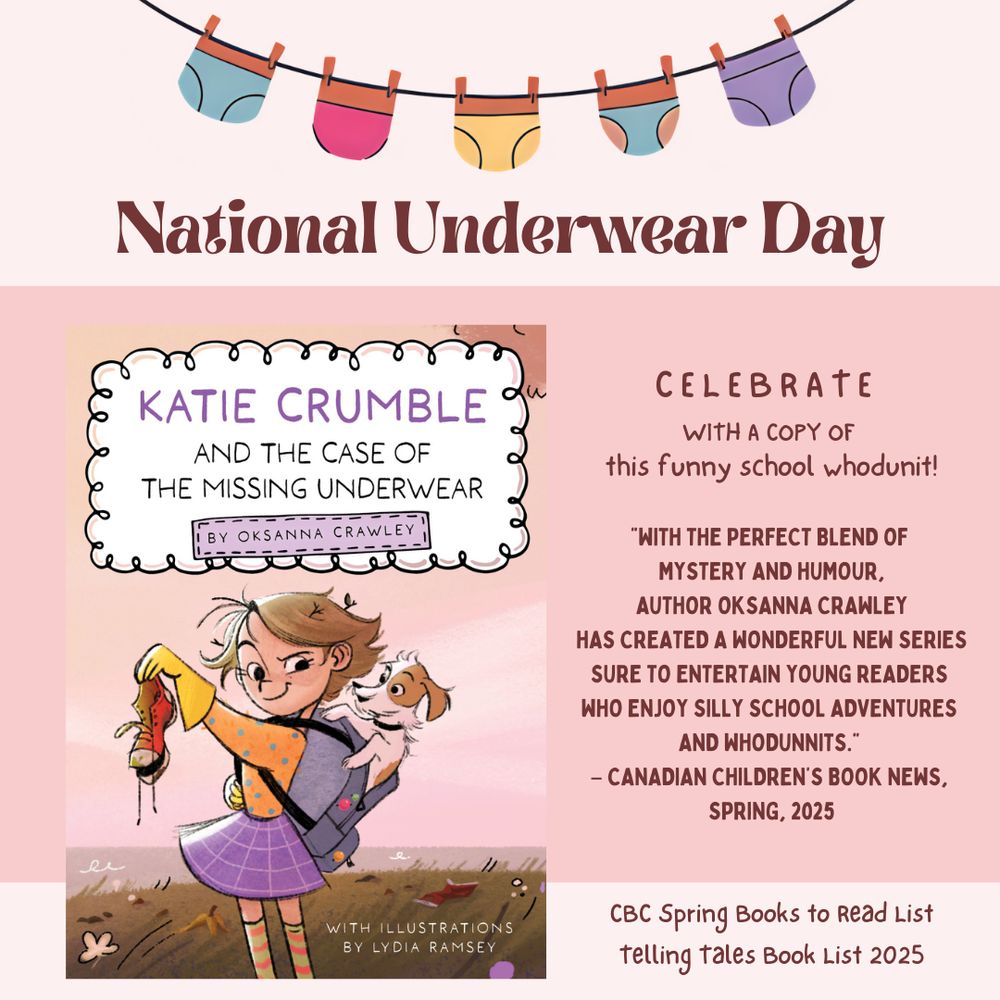 National Underwear Day

KATIE CRUMBLE
AND THE CASE OF THE MISSING UNDERWEAR
BY OKSANNA CRAWLEY

WITH ILLUSTRATIONS BY LYDIA RAMSEY

CELEBRATE
WITH A COPY OF
this funny school whodunit!

"WITH THE PERFECT BLEND OF MYSTERY AND HUMOUR, AUTHOR OKSANNA CRAWLEY HAS CREATED A WONDERFUL NEW SERIES SURE TO ENTERTAIN YOUNG READERS WHO ENJOY SILLY SCHOOL ADVENTURES AND WHODUNNITS."
– CANADIAN CHILDREN'S BOOK NEWS, SPRING, 2025

CBC Spring Books to Read List
telling tales Book List 2025